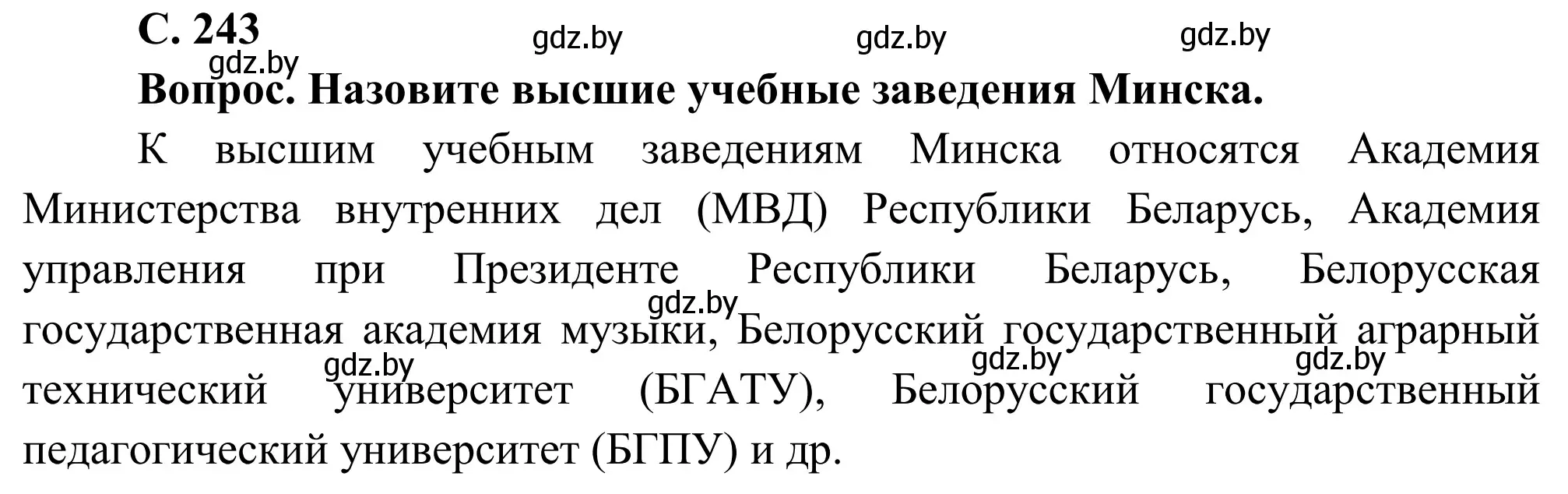 С. 243

gdz.by gdz.by gdz.by

gdz.by

Вопрос. Назовите высшие учебные заведения Минска.

К высшим учебным заведениям Минска относятся Академия Министерства внутренних дел (МВД) Республики Беларусь, Академия управления при Президенте Республики Беларусь, Белорусская государственная академия музыки, Белорусский государственный аграрный технический университет (БГАТУ), Белорусский государственный педагогический университет (БГПУ) и др.

gdz.by gdz.by gdz.by gdz.by